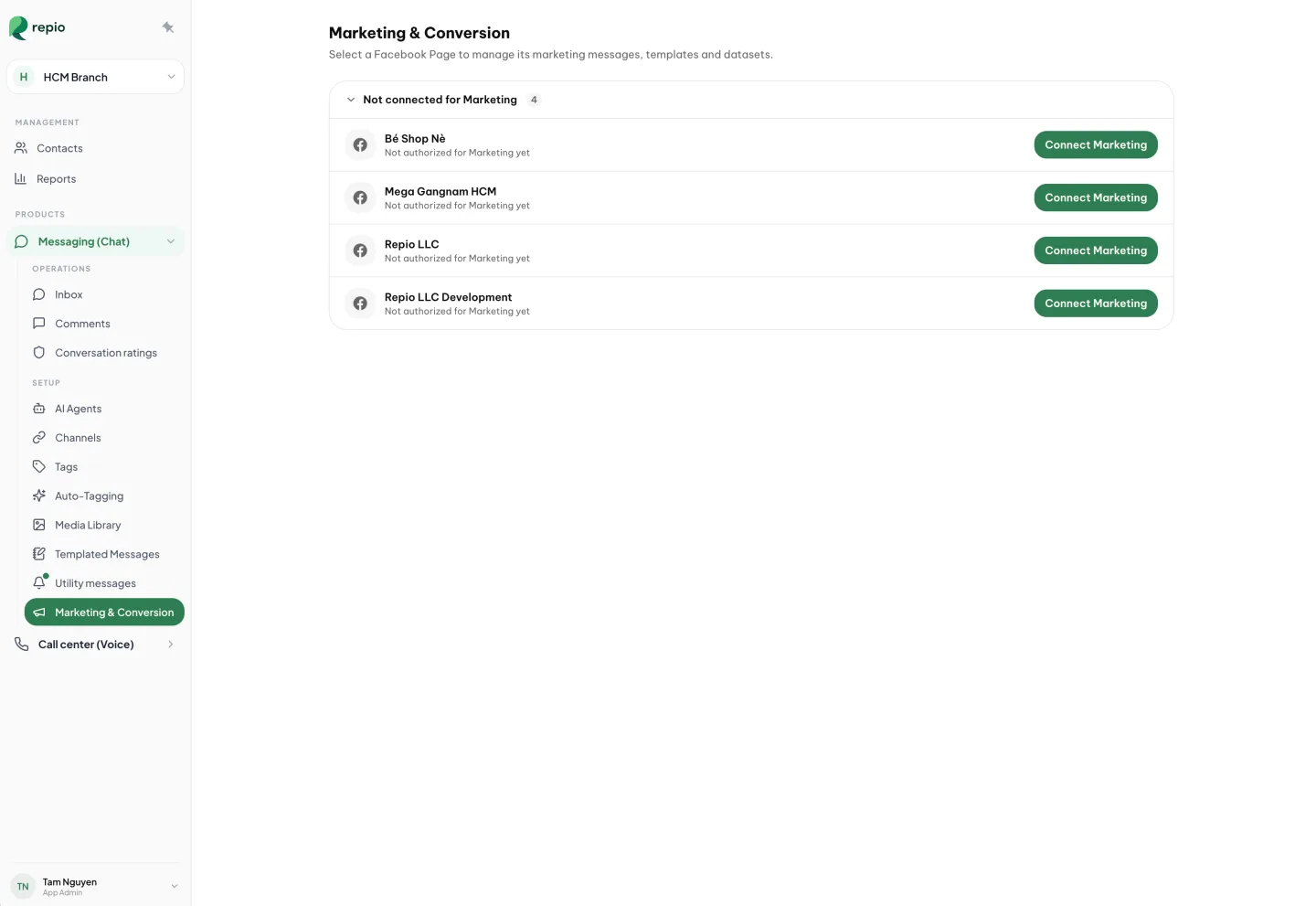 repio

H HCM Branch

MANAGEMENT
Contacts
Reports

PRODUCTS
Messaging (Chat)
OPERATIONS
Inbox
Comments
Conversation ratings
SETUP
AI Agents
Channels
Tags
Auto-Tagging
Media Library
Templated Messages
Utility messages
Marketing & Conversion
Call center (Voice)

TN Tam Nguyen
App Admin

Marketing & Conversion
Select a Facebook Page to manage its marketing messages, templates and datasets.

Not connected for Marketing 4

Bé Shop Nè
Not authorized for Marketing yet
Connect Marketing

Mega Gangnam HCM
Not authorized for Marketing yet
Connect Marketing

Repio LLC
Not authorized for Marketing yet
Connect Marketing

Repio LLC Development
Not authorized for Marketing yet
Connect Marketing